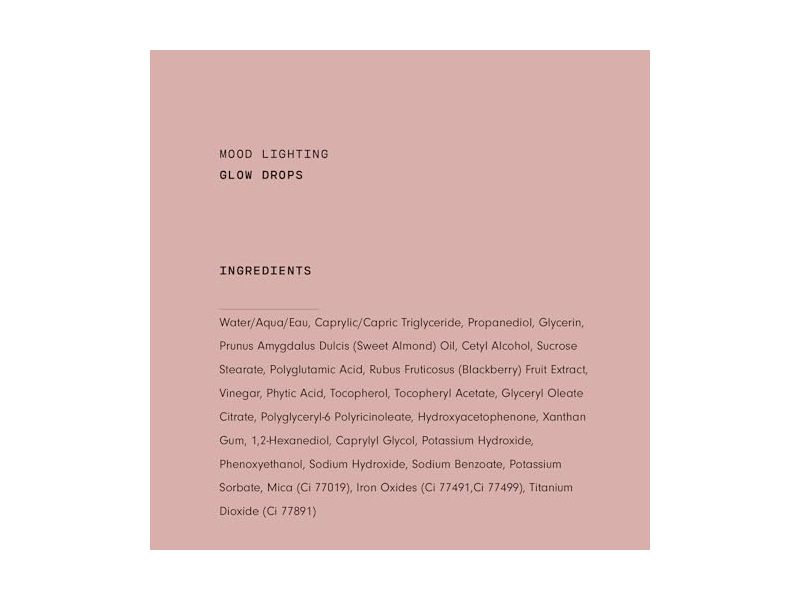 MOOD LIGHTING
GLOW DROPS

INGREDIENTS

Water/Aqua/Eau, Caprylic/Capric Triglyceride, Propanediol, Glycerin, Prunus Amygdalus Dulcis (Sweet Almond) Oil, Cetyl Alcohol, Sucrose Stearate, Polyglutamic Acid, Rubus Fruticosus (Blackberry) Fruit Extract, Vinegar, Phytic Acid, Tocopherol, Tocopheryl Acetate, Glyceryl Oleate Citrate, Polyglyceryl-6 Polyricinoleate, Hydroxyacetophenone, Xanthan Gum, 1,2-Hexanediol, Caprylyl Glycol, Potassium Hydroxide, Phenoxyethanol, Sodium Hydroxide, Sodium Benzoate, Potassium Sorbate, Mica (Ci 77019), Iron Oxides (Ci 77491,Ci 77499), Titanium Dioxide (Ci 77891)